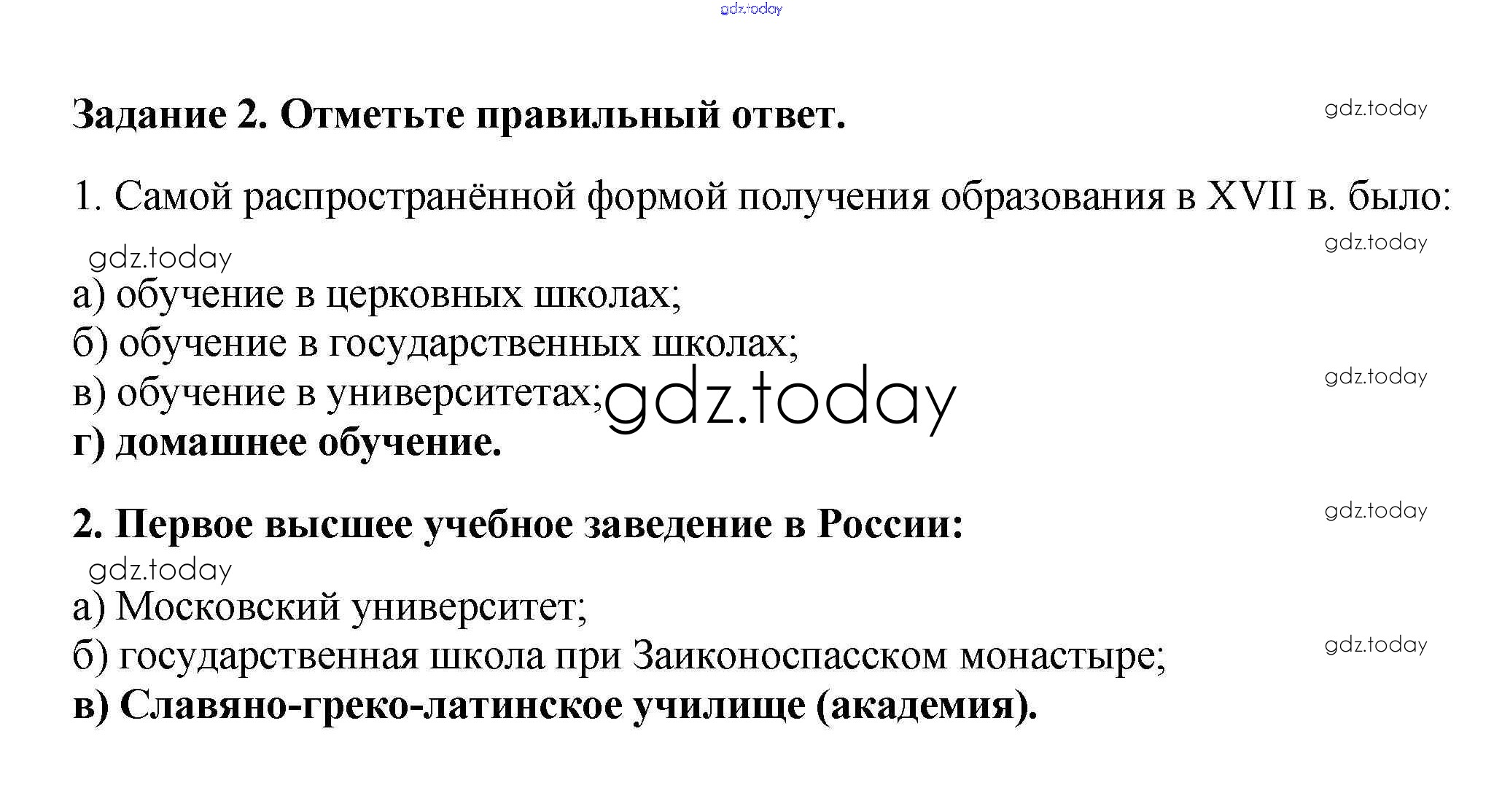 Задание 2. Отметьте правильный ответ.

1. Самой распространённой формой получения образования в XVII в. было:

а) обучение в церковных школах;
б) обучение в государственных школах;
в) обучение в университетах;
г) домашнее обучение.

2. Первое высшее учебное заведение в России:

а) Московский университет;
б) государственная школа при Заиконоспасском монастыре;
в) Славяно-греко-латинское училище (академия).

gdz.today